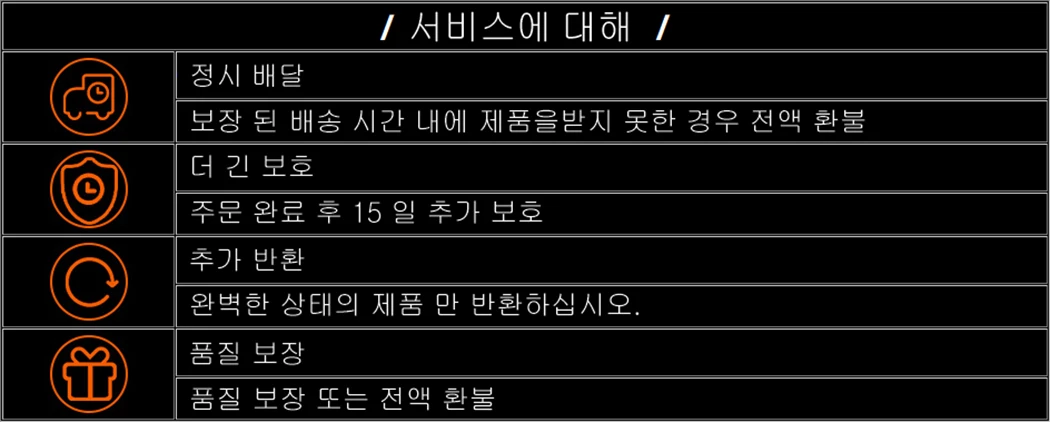 / 서비스에 대해 /

정시 배달

보장 된 배송 시간 내에 제품을받지 못한 경우 전액 환불

더 긴 보호

주문 완료 후 15 일 추가 보호

추가 반환

완벽한 상태의 제품 만 반환하십시오.

품질 보장

품질 보장 또는 전액 환불